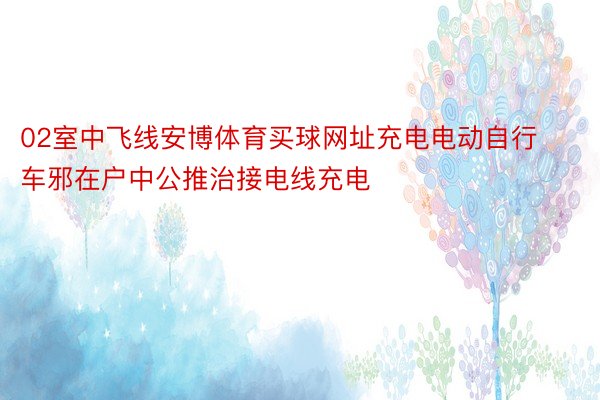 02室中飞线安博体育买球网址充电电动自行车邪在户中公推治接电线充电